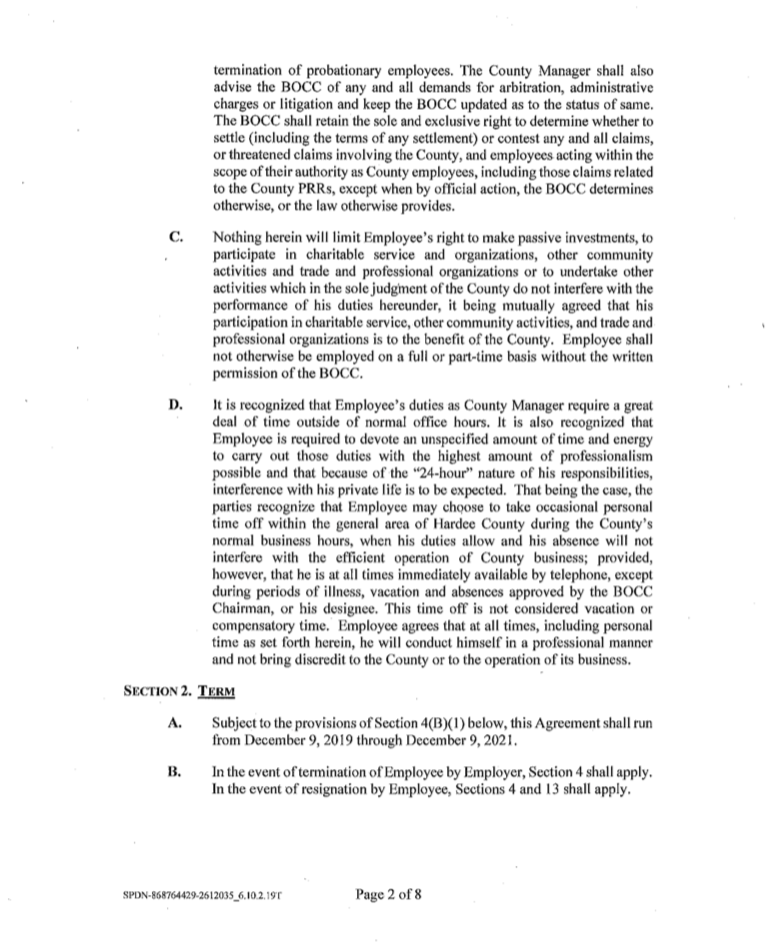 termination of probationary employees. The County Manager shall also advise the BOCC of any and all demands for arbitration, administrative charges or litigation and keep the BOCC updated as to the status of same. The BOCC shall retain the sole and exclusive right to determine whether to settle (including the terms of any settlement) or contest any and all claims, or threatened claims involving the County, and employees acting within the scope of their authority as County employees, including those claims related to the County PRRs, except when by official action, the BOCC determines otherwise, or the law otherwise provides.

C. Nothing herein will limit Employee's right to make passive investments, to participate in charitable service and organizations, other community activities and trade and professional organizations or to undertake other activities which in the sole judgment of the County do not interfere with the performance of his duties hereunder, it being mutually agreed that his participation in charitable service, other community activities, and trade and professional organizations is to the benefit of the County. Employee shall not otherwise be employed on a full or part-time basis without the written permission of the BOCC.

D. It is recognized that Employee's duties as County Manager require a great deal of time outside of normal office hours. It is also recognized that Employee is required to devote an unspecified amount of time and energy to carry out those duties with the highest amount of professionalism possible and that because of the "24-hour" nature of his responsibilities, interference with his private life is to be expected. That being the case, the parties recognize that Employee may choose to take occasional personal time off within the general area of Hardee County during the County's normal business hours, when his duties allow and his absence will not interfere with the efficient operation of County business; provided, however, that he is at all times immediately available by telephone, except during periods of illness, vacation and absences approved by the BOCC Chairman, or his designee. This time off is not considered vacation or compensatory time. Employee agrees that at all times, including personal time as set forth herein, he will conduct himself in a professional manner and not bring discredit to the County or to the operation of its business.

SECTION 2. TERM

A. Subject to the provisions of Section 4(B)(1) below, this Agreement shall run from December 9, 2019 through December 9, 2021.

B. In the event of termination of Employee by Employer, Section 4 shall apply. In the event of resignation by Employee, Sections 4 and 13 shall apply.

SPDN-868764429-2612035_6.10.2.19T Page 2 of 8